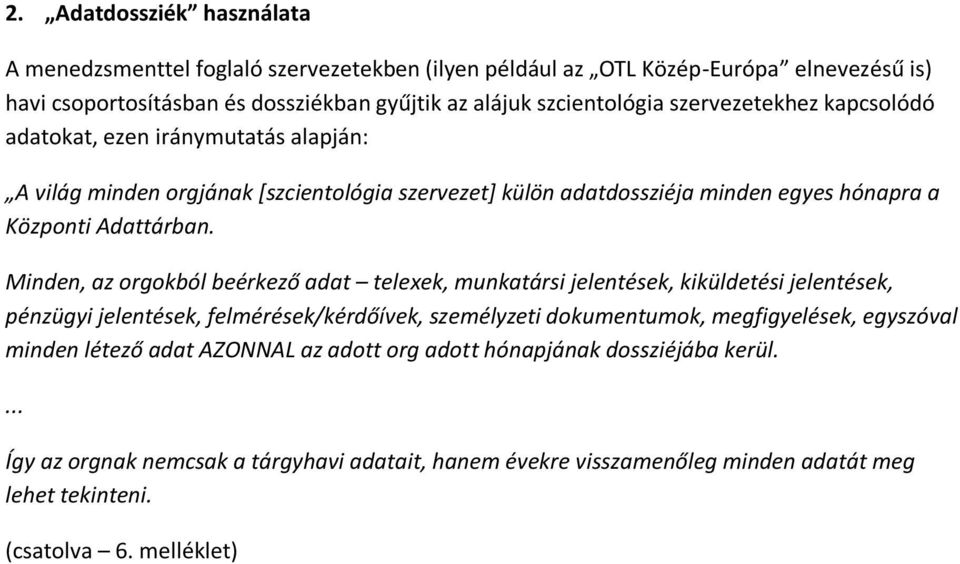 2. „Adatdossziék” használata

A menedzsmenttel foglaló szervezetekben (ilyen például az „OTL Közép-Európa” elnevezésű is) havi csoportosításban és dossziékban gyűjtik az alájuk szcientológia szervezetekhez kapcsolódó adatokat, ezen iránymutatás alapján:

„A világ minden orgjának [szcientológia szervezet] külön adatdossziéja minden egyes hónapra a Központi Adattárban.

Minden, az orgokból beérkező adat – telexek, munkatársi jelentések, kiküldetési jelentések, pénzügyi jelentések, felmérések/kérdőívek, személyzeti dokumentumok, megfigyelések, egyszóval minden létező adat AZONNAL az adott org adott hónapjának dossziéjába kerül.

...

Így az orgnak nemcsak a tárgyhavi adatait, hanem évekre visszamenőleg minden adatát meg lehet tekinteni.

(csatolva – 6. melléklet)